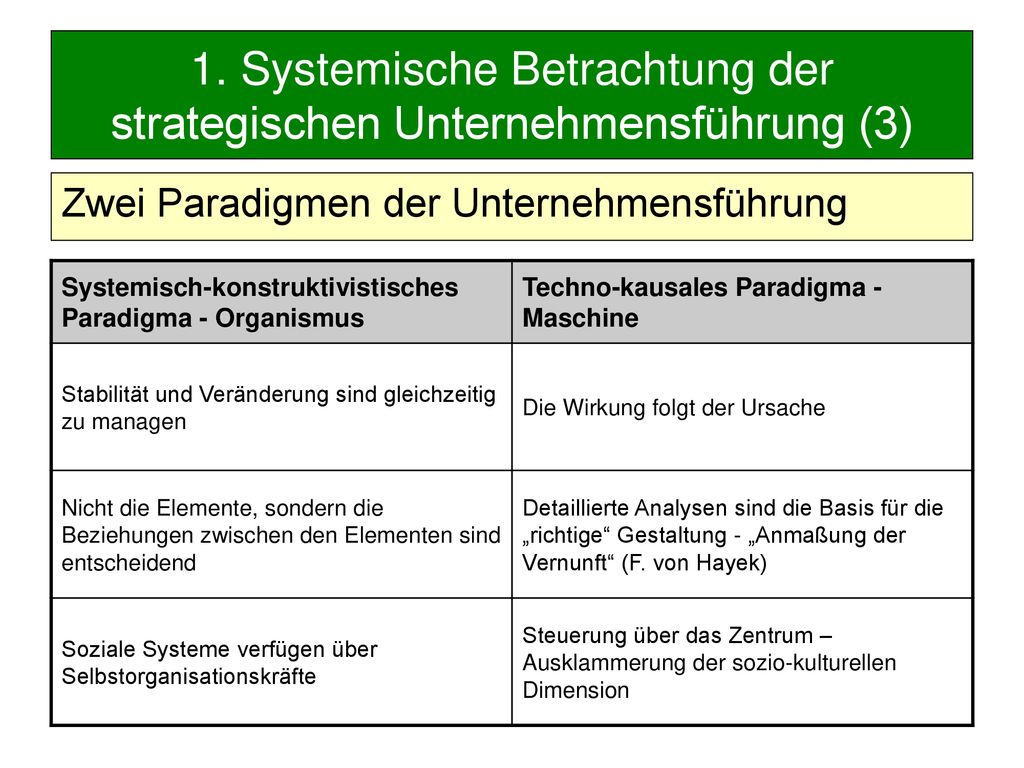 1. Systemische Betrachtung der strategischen Unternehmensführung (3)

Zwei Paradigmen der Unternehmensführung

| Systemisch-konstruktivistisches Paradigma - Organismus | Techno-kausales Paradigma - Maschine |
|---|---|
| Stabilität und Veränderung sind gleichzeitig zu managen | Die Wirkung folgt der Ursache |
| Nicht die Elemente, sondern die Beziehungen zwischen den Elementen sind entscheidend | Detaillierte Analysen sind die Basis für die „richtige“ Gestaltung - „Anmaßung der Vernunft“ (F. von Hayek) |
| Soziale Systeme verfügen über Selbstorganisationskräfte | Steuerung über das Zentrum – Ausklammerung der sozio-kulturellen Dimension |